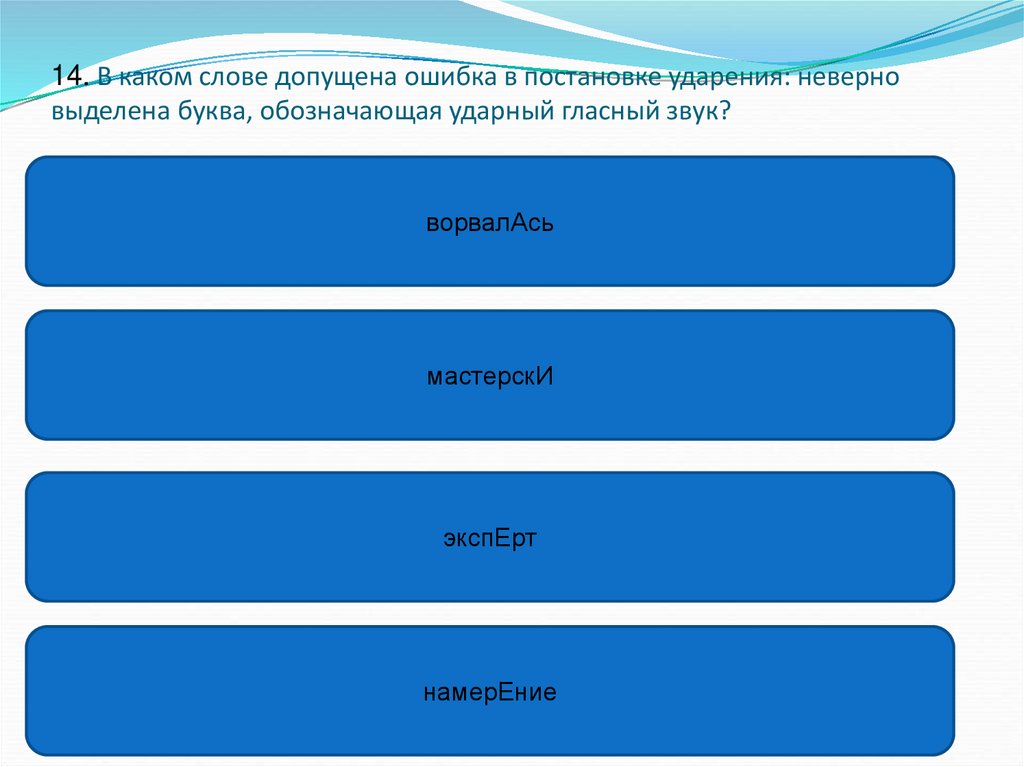 14. В каком слове допущена ошибка в постановке ударения: неверно выделена буква, обозначающая ударный гласный звук?

ворвалАсь

мастерскИ

экспЕрт

намерЕние